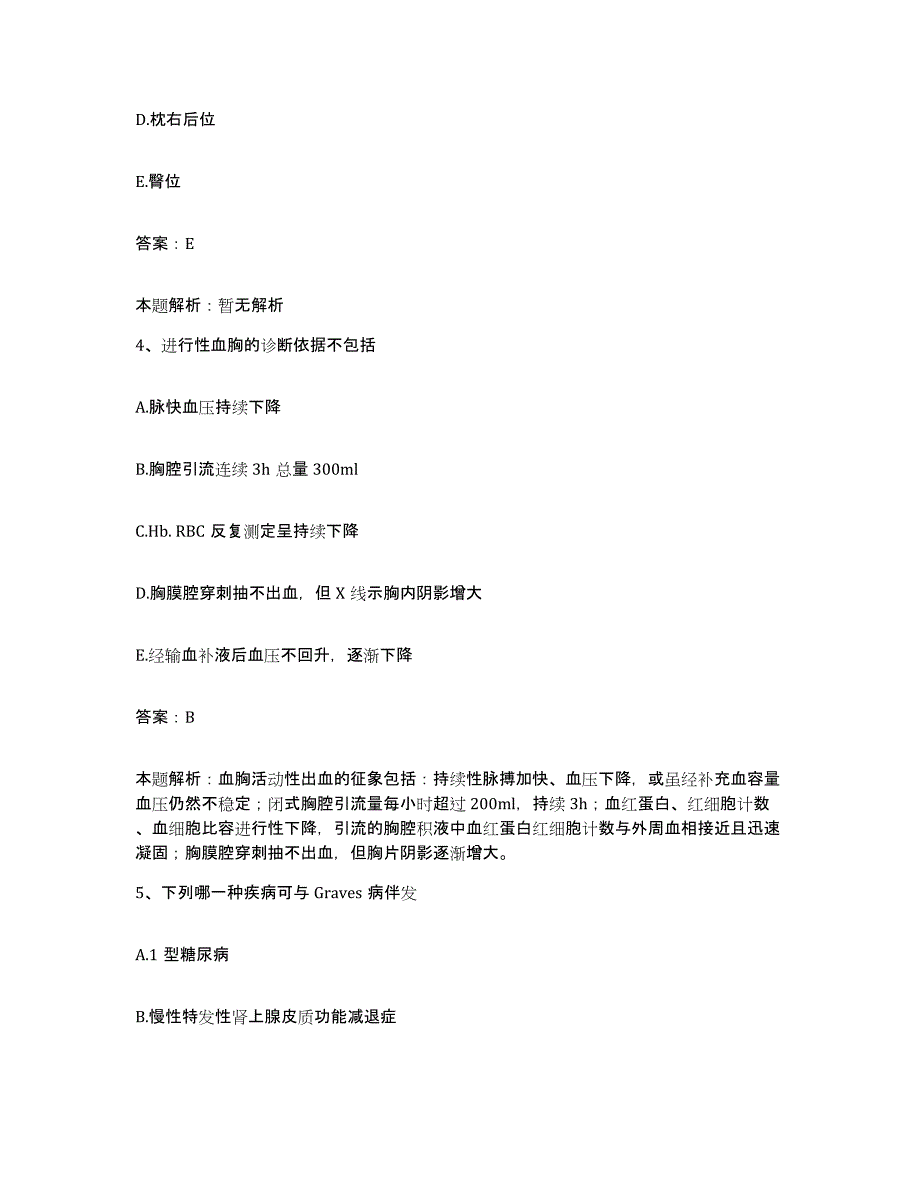 D.枕右后位

E.臀位

答案：E

本题解析：暂无解析

4、进行性血胸的诊断依据不包括

A.脉快血压持续下降

B.胸腔引流连续 3h 总量 300ml

C.Hb. RBC 反复测定呈持续下降

D.胸膜腔穿刺抽不出血，但 X 线示胸内阴影增大

E.经输血补液后血压不回升，逐渐下降

答案：B

本题解析：血胸活动性出血的征象包括：持续性脉搏加快、血压下降，或虽经补充血容量血压仍然不稳定；闭式胸腔引流量每小时超过 200ml，持续 3h；血红蛋白、红细胞计数、血细胞比容进行性下降，引流的胸腔积液中血红蛋白红细胞计数与外周血相接近且迅速凝固；胸膜腔穿刺抽不出血，但胸片阴影逐渐增大。

5、下列哪一种疾病可与 Graves 病伴发

A.1 型糖尿病

B.慢性特发性肾上腺皮质功能减退症